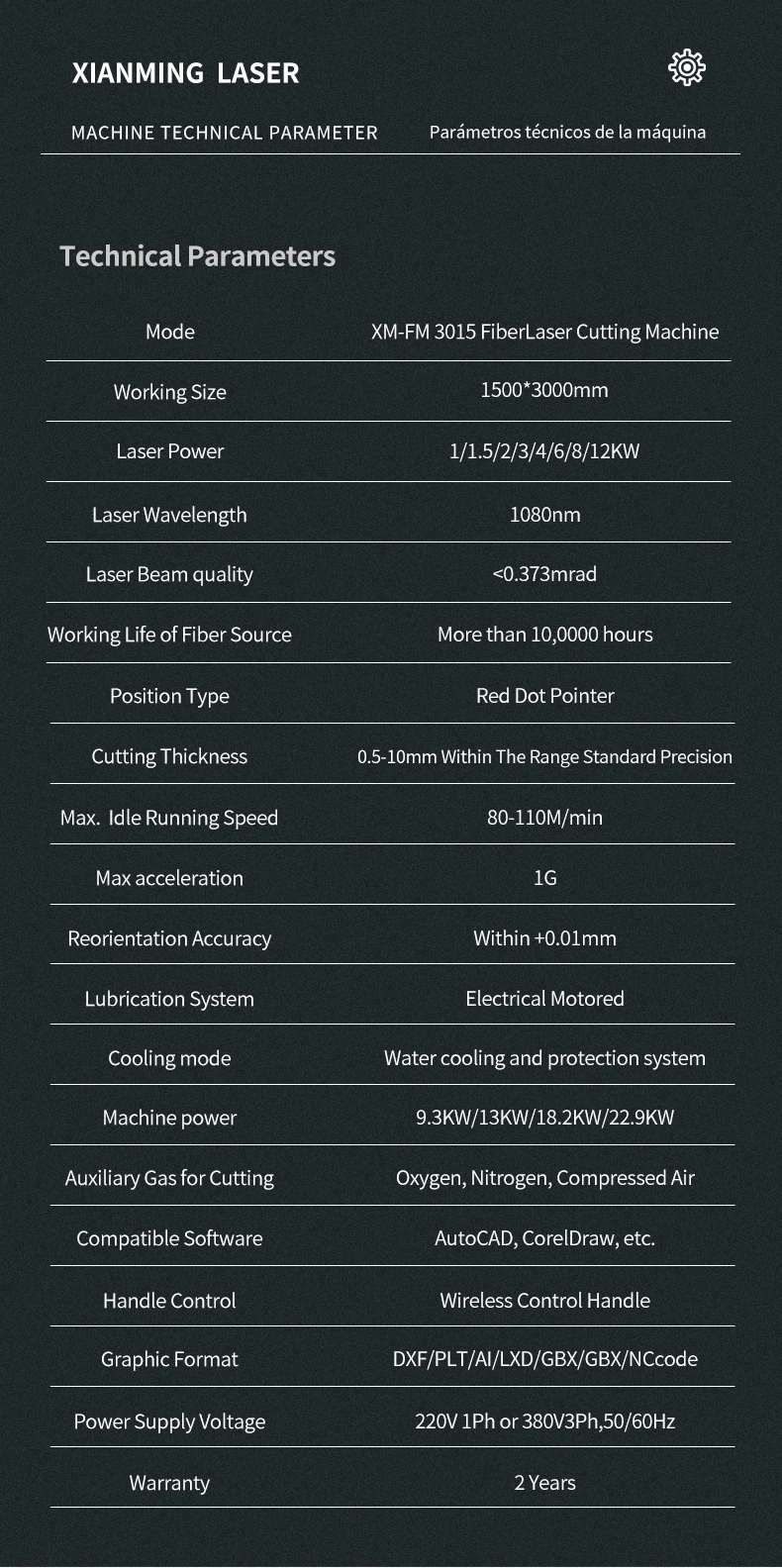 XIANMING LASER

MACHINE TECHNICAL PARAMETER Parámetros técnicos de la máquina

Technical Parameters

| Mode | XM-FM 3015 FiberLaser Cutting Machine |
|---|---|
| Working Size | 1500*3000mm |
| Laser Power | 1/1.5/2/3/4/6/8/12KW |
| Laser Wavelength | 1080nm |
| Laser Beam quality | <0.373mrad |
| Working Life of Fiber Source | More than 10,0000 hours |
| Position Type | Red Dot Pointer |
| Cutting Thickness | 0.5-10mm Within The Range Standard Precision |
| Max. Idle Running Speed | 80-110M/min |
| Max acceleration | 1G |
| Reorientation Accuracy | Within +0.01mm |
| Lubrication System | Electrical Motored |
| Cooling mode | Water cooling and protection system |
| Machine power | 9.3KW/13KW/18.2KW/22.9KW |
| Auxiliary Gas for Cutting | Oxygen, Nitrogen, Compressed Air |
| Compatible Software | AutoCAD, CorelDraw, etc. |
| Handle Control | Wireless Control Handle |
| Graphic Format | DXF/PLT/AI/LXD/GBX/GBX/NCcode |
| Power Supply Voltage | 220V 1Ph or 380V3Ph,50/60Hz |
| Warranty | 2 Years |